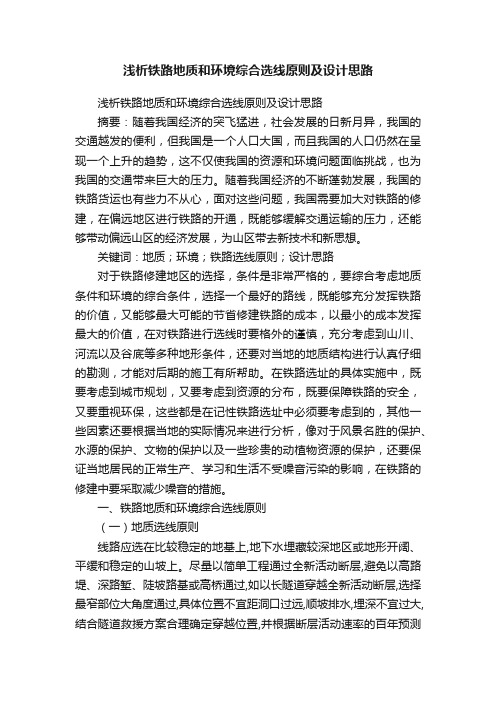 浅析铁路地质和环境综合选线原则及设计思路

浅析铁路地质和环境综合选线原则及设计思路

摘要：随着我国经济的突飞猛进，社会发展的日新月异，我国的交通越发的便利，但我国是一个人口大国，而且我国的人口仍然在呈现一个上升的趋势，这不仅使我国的资源和环境问题面临挑战，也为我国的交通带来巨大的压力。随着我国经济的不断蓬勃发展，我国的铁路货运也有些力不从心，面对这些问题，我国需要加大对铁路的修建，在偏远地区进行铁路的开通，既能够缓解交通运输的压力，还能够带动偏远山区的经济发展，为山区带去新技术和新思想。

关键词：地质；环境；铁路选线原则；设计思路

对于铁路修建地区的选择，条件是非常严格的，要综合考虑地质条件和环境的综合条件，选择一个最好的路线，既能够充分发挥铁路的价值，又能够最大可能的节省修建铁路的成本，以最小的成本发挥最大的价值，在对铁路进行选线时要格外的谨慎，充分考虑到山川、河流以及谷底等多种地形条件，还要对当地的地质结构进行认真仔细的勘测，才能对后期的施工有所帮助。在铁路选址的具体实施中，既要考虑到城市规划，又要考虑到资源的分布，既要保障铁路的安全，又要重视环保，这些都是在记性铁路选址中必须要考虑到的，其他一些因素还要根据当地的实际情况来进行分析，像对于风景名胜的保护、水源的保护、文物的保护以及一些珍贵的动植物资源的保护，还要保证当地居民的正常生产、学习和生活不受噪音污染的影响，在铁路的修建中要采取减少噪音的措施。

一、铁路地质和环境综合选线原则

（一）地质选线原则

线路应选在比较稳定的地基上,地下水埋藏较深地区或地形开阔、平缓和稳定的山坡上。尽量以简单工程通过全新活动断层,避免以高路堤、深路堑、陡坡路基或高桥通过,如以长隧道穿越全新活动断层,选择最窄部位大角度通过,具体位置不宜距洞口过远,顺坡排水,埋深不宜过大,结合隧道救援方案合理确定穿越位置,并根据断层活动速率的百年预测